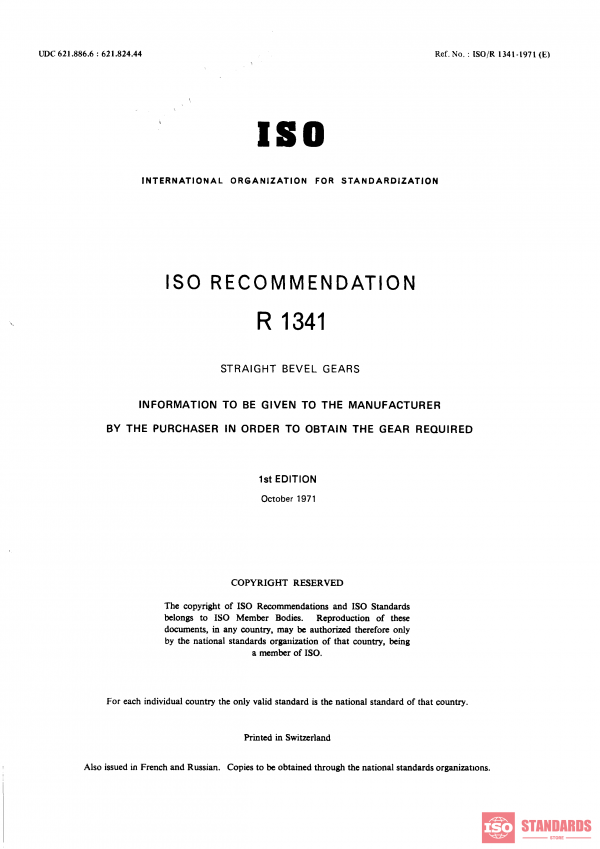 UDC 621.886.6 : 621.824.44

Ref. No. : ISO/R 1341-1971 (E)

ISO

INTERNATIONAL ORGANIZATION FOR STANDARDIZATION

ISO RECOMMENDATION

R 1341

STRAIGHT BEVEL GEARS

INFORMATION TO BE GIVEN TO THE MANUFACTURER
BY THE PURCHASER IN ORDER TO OBTAIN THE GEAR REQUIRED

1st EDITION

October 1971

COPYRIGHT RESERVED

The copyright of ISO Recommendations and ISO Standards belongs to ISO Member Bodies. Reproduction of these documents, in any country, may be authorized therefore only by the national standards organization of that country, being a member of ISO.

For each individual country the only valid standard is the national standard of that country.

Printed in Switzerland

Also issued in French and Russian. Copies to be obtained through the national standards organizations.

ISO STANDARDS STORE